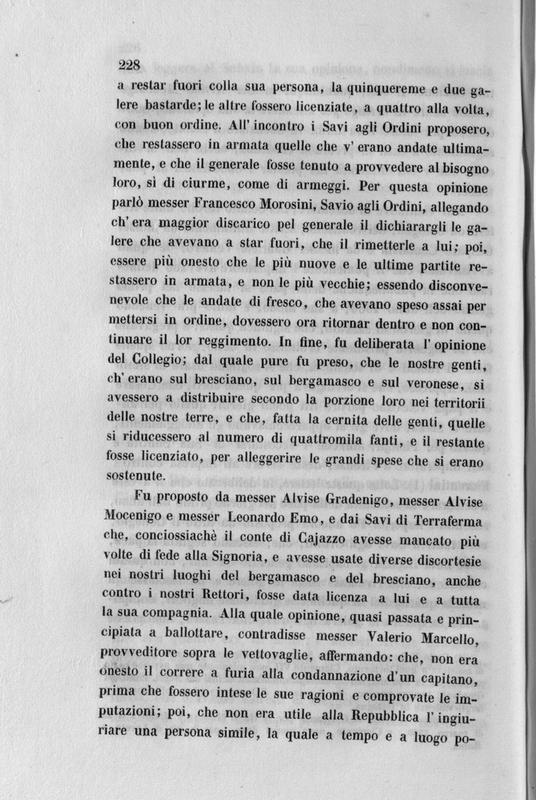 228

a restar fuori colla sua persona, la quinquereme e due galere bastarde; le altre fossero licenziate, a quattro alla volta, con buon ordine. All' incontro i Savi agli Ordini proposero, che restassero in armata quelle che v' erano andate ultimamente, e che il generale fosse tenuto a provvedere al bisogno loro, sì di ciurme, come di armeggi. Per questa opinione parlò messer Francesco Morosini, Savio agli Ordini, allegando ch' era maggior discarico pel generale il dichiarargli le galere che avevano a star fuori, che il rimetterle a lui; poi, essere più onesto che le più nuove e le ultime partite restassero in armata, e non le più vecchie; essendo disconvenevole che le andate di fresco, che avevano speso assai per mettersi in ordine, dovessero ora ritornar dentro e non continuare il lor reggimento. In fine, fu deliberata l' opinione del Collegio; dal quale pure fu preso, che le nostre genti, ch' erano sul bresciano, sul bergamasco e sul veronese, si avessero a distribuire secondo la porzione loro nei territorii delle nostre terre, e che, fatta la cernita delle genti, quelle si riducessero al numero di quattromila fanti, e il restante fosse licenziato, per alleggerire le grandi spese che si erano sostenute.

Fu proposto da messer Alvise Gradenigo, messer Alvise Mocenigo e messer Leonardo Emo, e dai Savi di Terraferma che, conciossiachè il conte di Cajazzo avesse mancato più volte di fede alla Signoria, e avesse usate diverse discortesie nei nostri luoghi del bergamasco e del bresciano, anche contro i nostri Rettori, fosse data licenza a lui e a tutta la sua compagnia. Alla quale opinione, quasi passata e principiata a ballottare, contradisse messer Valerio Marcello, provveditore sopra le vettovaglie, affermando: che, non era onesto il correre a furia alla condannazione d'un capitano, prima che fossero intese le sue ragioni e comprovate le imputazioni; poi, che non era utile alla Repubblica l' ingiuriare una persona simile, la quale a tempo e a luogo po-